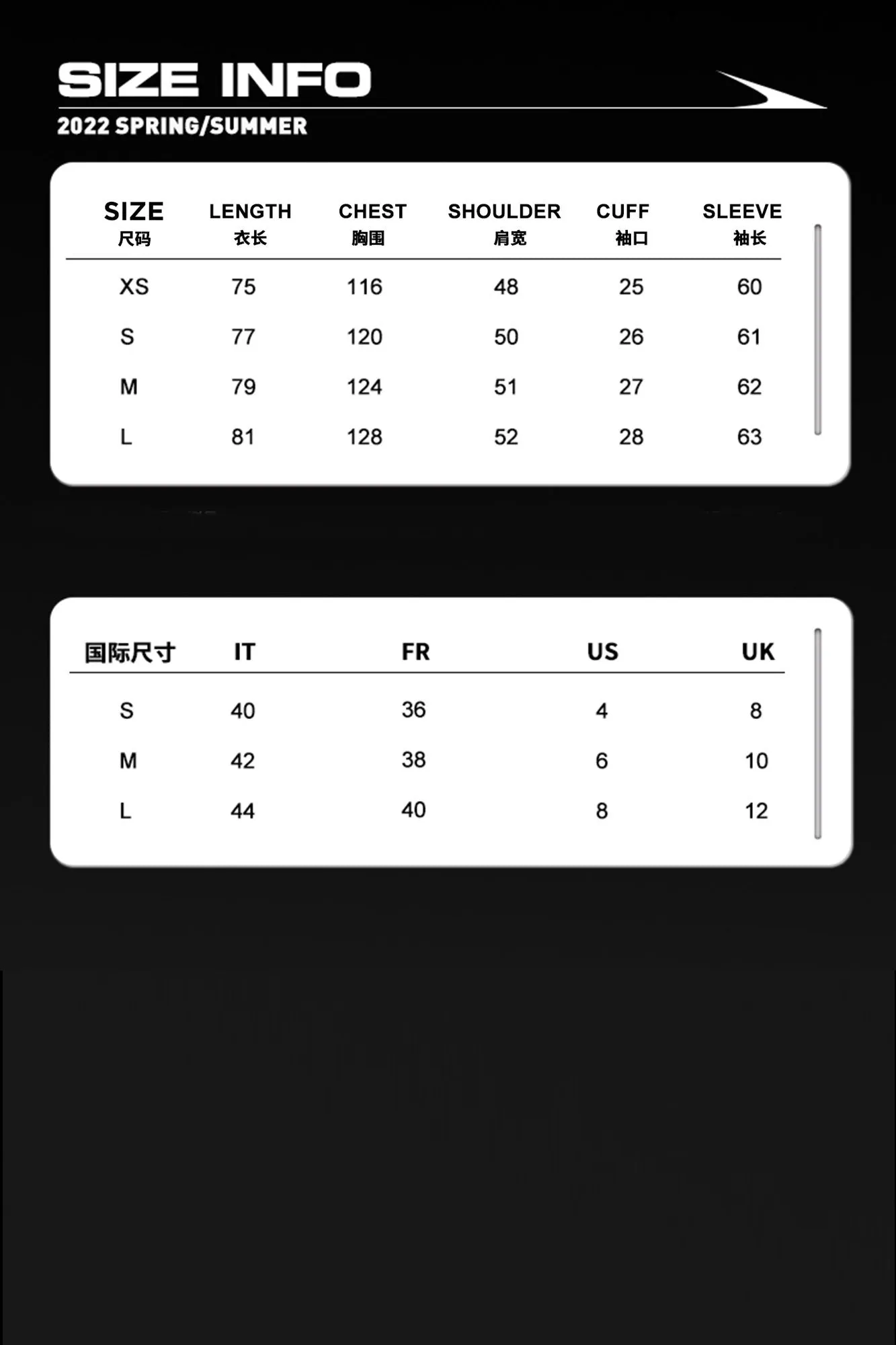 SIZE INFO
2022 SPRING/SUMMER

| SIZE 尺码 | LENGTH 衣长 | CHEST 胸围 | SHOULDER 肩宽 | CUFF 袖口 | SLEEVE 袖长 |
|---|---|---|---|---|---|
| XS | 75 | 116 | 48 | 25 | 60 |
| S | 77 | 120 | 50 | 26 | 61 |
| M | 79 | 124 | 51 | 27 | 62 |
| L | 81 | 128 | 52 | 28 | 63 |

| 国际尺寸 | IT | FR | US | UK |
|---|---|---|---|---|
| S | 40 | 36 | 4 | 8 |
| M | 42 | 38 | 6 | 10 |
| L | 44 | 40 | 8 | 12 |